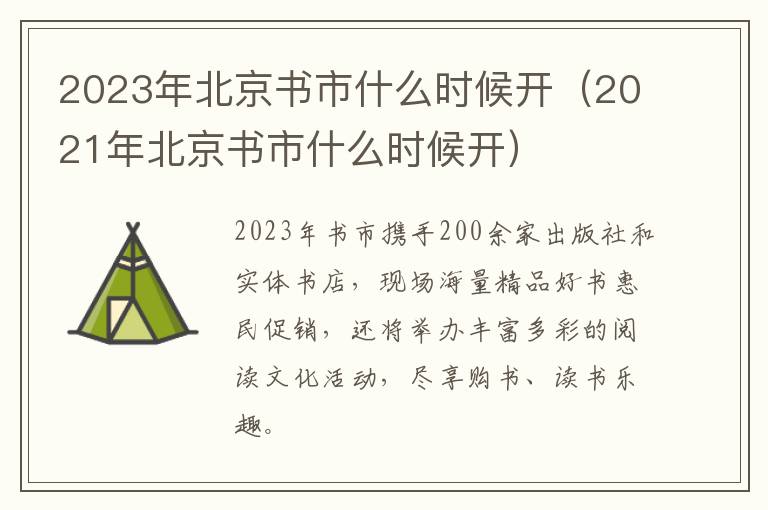 2023年北京书市什么时候开（2021年北京书市什么时候开）

2023年书市携手200余家出版社和实体书店，现场海量精品好书惠民促销，还将举办丰富多彩的阅读文化活动，尽享购书、读书乐趣。